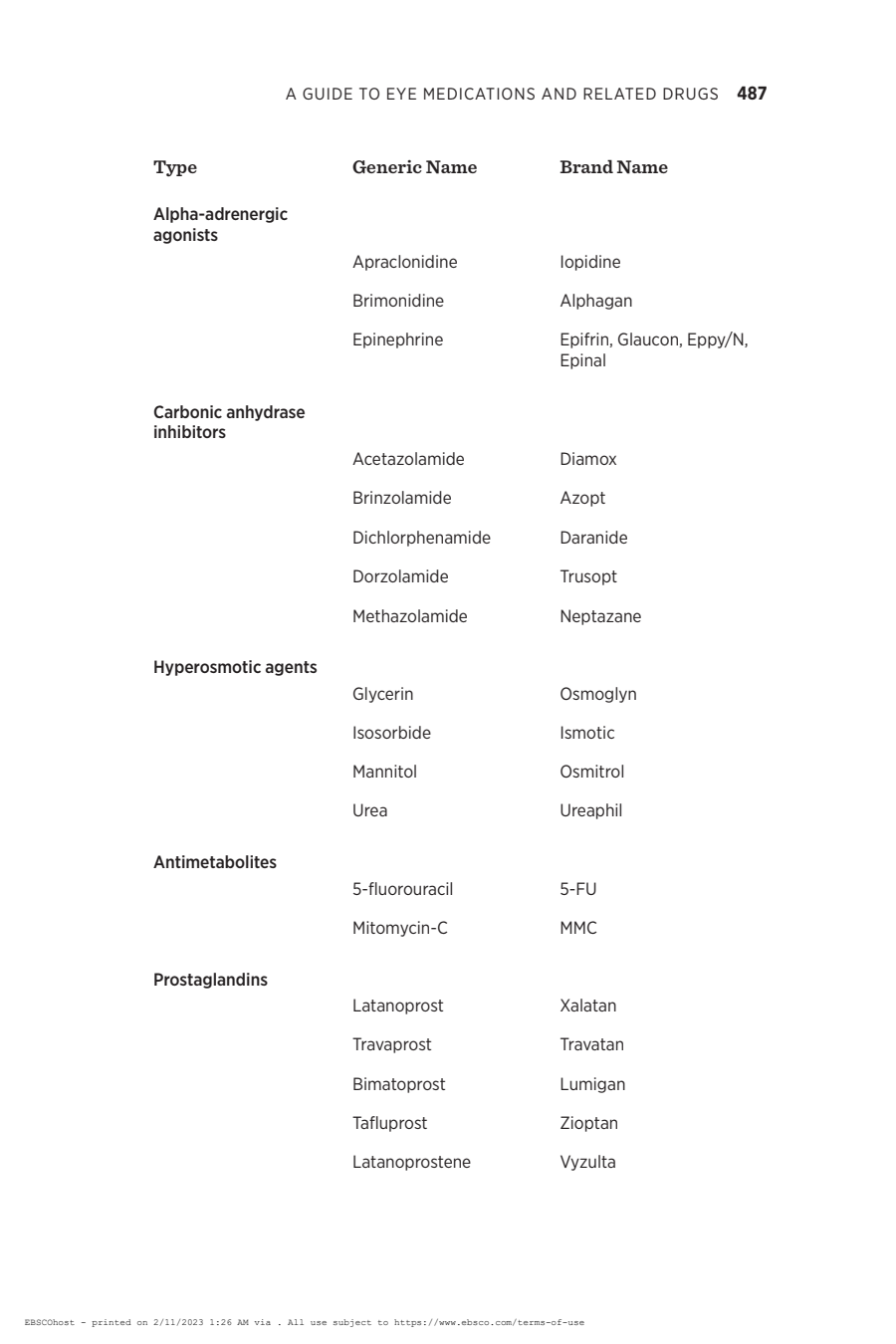 A GUIDE TO EYE MEDICATIONS AND RELATED DRUGS 487

| Type | Generic Name | Brand Name |
|---|---|---|
| Alpha-adrenergic agonists | | |
| | Apraclonidine | Iopidine |
| | Brimonidine | Alphagan |
| | Epinephrine | Epifrin, Glaucon, Eppy/N, Epinal |
| Carbonic anhydrase inhibitors | | |
| | Acetazolamide | Diamox |
| | Brinzolamide | Azopt |
| | Dichlorphenamide | Daranide |
| | Dorzolamide | Trusopt |
| | Methazolamide | Neptazane |
| Hyperosmotic agents | | |
| | Glycerin | Osmoglyn |
| | Isosorbide | Ismotic |
| | Mannitol | Osmitrol |
| | Urea | Ureaphil |
| Antimetabolites | | |
| | 5-fluorouracil | 5-FU |
| | Mitomycin-C | MMC |
| Prostaglandins | | |
| | Latanoprost | Xalatan |
| | Travaprost | Travatan |
| | Bimatoprost | Lumigan |
| | Tafluprost | Zioptan |
| | Latanoprostene | Vyzulta |

EBSCOhost - printed on 2/11/2023 1:26 AM via . All use subject to https://www.ebsco.com/terms-of-use